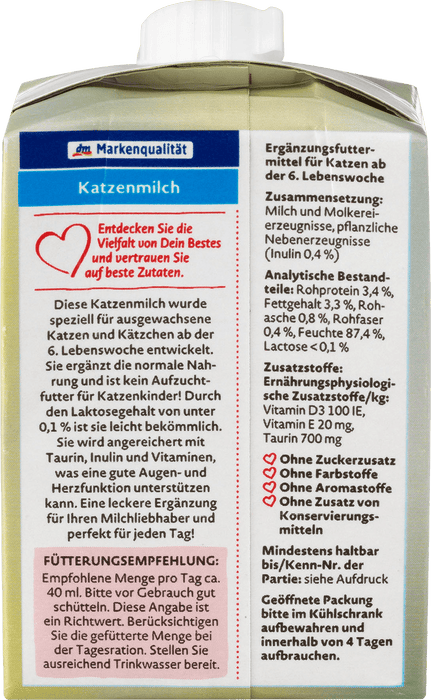 dm Markenqualität

Katzenmilch

Entdecken Sie die Vielfalt von Dein Bestes und vertrauen Sie auf beste Zutaten.

Diese Katzenmilch wurde speziell für ausgewachsene Katzen und Kätzchen ab der 6. Lebenswoche entwickelt. Sie ergänzt die normale Nahrung und ist kein Aufzuchtfutter für Katzenkinder! Durch den Laktosegehalt von unter 0,1 % ist sie leicht bekömmlich. Sie wird angereichert mit Taurin, Inulin und Vitaminen, was eine gute Augen- und Herzfunktion unterstützen kann. Eine leckere Ergänzung für Ihren Milchliebhaber und perfekt für jeden Tag!

FÜTTERUNGSEMPFEHLUNG:
Empfohlene Menge pro Tag ca. 40 ml. Bitte vor Gebrauch gut schütteln. Diese Angabe ist ein Richtwert. Berücksichtigen Sie die gefütterte Menge bei der Tagesration. Stellen Sie ausreichend Trinkwasser bereit.

Ergänzungsfuttermittel für Katzen ab der 6. Lebenswoche

Zusammensetzung:
Milch und Molkereierzeugnisse, pflanzliche Nebenerzeugnisse (Inulin 0,4 %)

Analytische Bestandteile: Rohprotein 3,4 %, Fettgehalt 3,3 %, Rohasche 0,8 %, Rohfaser 0,4 %, Feuchte 87,4 %, Lactose < 0,1 %

Zusatzstoffe:
Ernährungsphysiologische Zusatzstoffe/kg:
Vitamin D3 100 IE,
Vitamin E 20 mg,
Taurin 700 mg

Ohne Zuckerzusatz
Ohne Farbstoffe
Ohne Aromastoffe
Ohne Zusatz von Konservierungsmitteln

Mindestens haltbar bis/Kenn-Nr. der Partie: siehe Aufdruck

Geöffnete Packung bitte im Kühlschrank aufbewahren und innerhalb von 4 Tagen aufbrauchen.